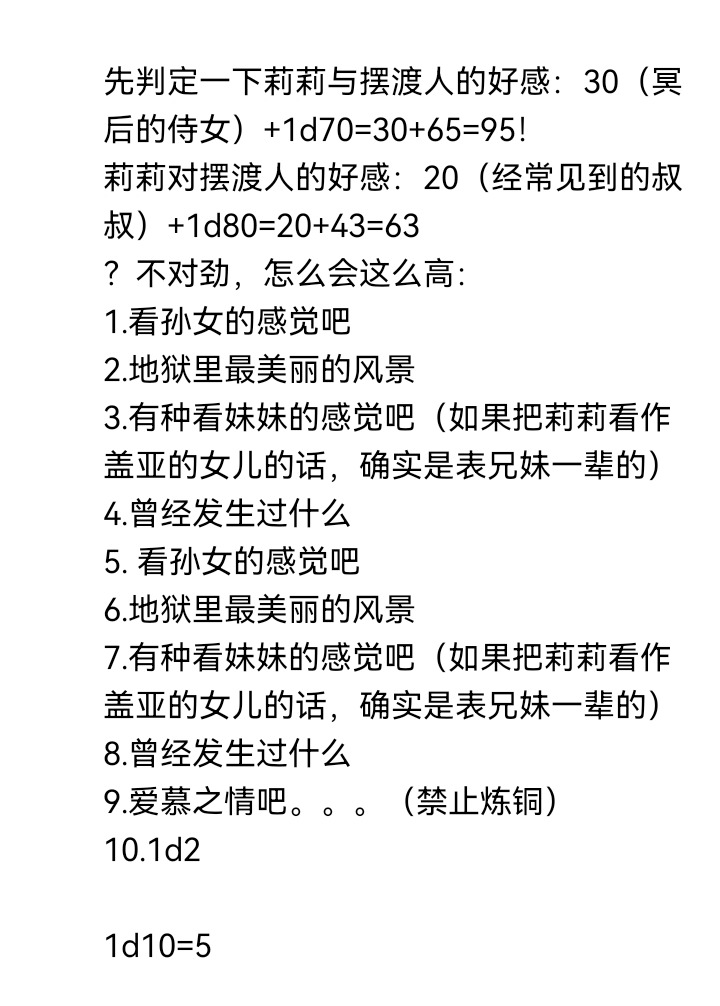 先判定一下莉莉与摆渡人的好感：30（冥后的侍女）+1d70=30+65=95!
莉莉对摆渡人的好感：20（经常见到的叔叔）+1d80=20+43=63
？不对劲，怎么会这么高：
1.看孙女的感觉吧
2.地狱里最美丽的风景
3.有种看妹妹的感觉吧（如果把莉莉看作盖亚的女儿的话，确实是表兄妹一辈的）
4.曾经发生过什么
5. 看孙女的感觉吧
6.地狱里最美丽的风景
7.有种看妹妹的感觉吧（如果把莉莉看作盖亚的女儿的话，确实是表兄妹一辈的）
8.曾经发生过什么
9.爱慕之情吧。。。（禁止炼铜）
10.1d2

1d10=5